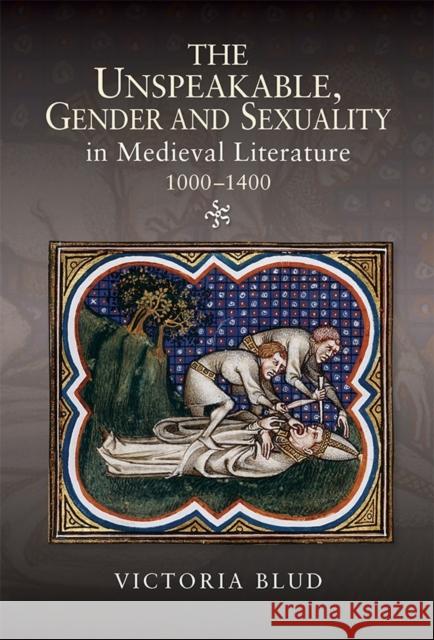 THE UNSPEAKABLE, GENDER AND SEXUALITY in Medieval Literature 1000–1400

VICTORIA BLUD